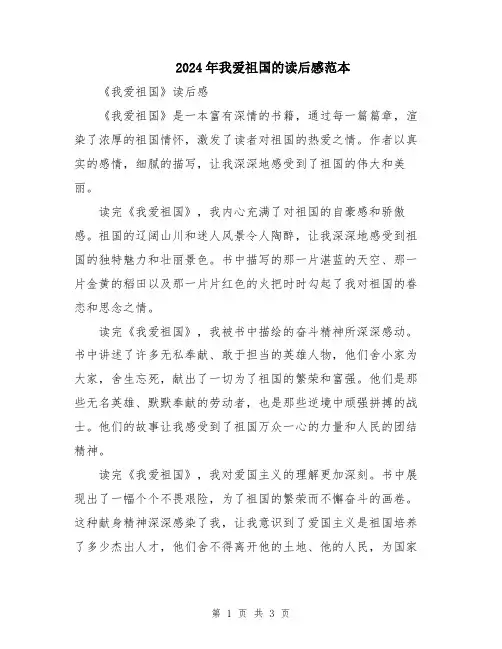 2024年我爱祖国的读后感范本

《我爱祖国》读后感

《我爱祖国》是一本富有深情的书籍，通过每一篇篇章，渲染了浓厚的祖国情怀，激发了读者对祖国的热爱之情。作者以真实的感情，细腻的描写，让我深深地感受到了祖国的伟大和美丽。

读完《我爱祖国》，我内心充满了对祖国的自豪感和骄傲感。祖国的辽阔山川和迷人风景令人陶醉，让我深深地感受到祖国的独特魅力和壮丽景色。书中描写的那一片湛蓝的天空、那一片金黄的稻田以及那一片片红色的火把时时勾起了我对祖国的眷恋和思念之情。

读完《我爱祖国》，我被书中描绘的奋斗精神所深深感动。书中讲述了许多无私奉献、敢于担当的英雄人物，他们舍小家为大家，舍生忘死，献出了一切为了祖国的繁荣和富强。他们是那些无名英雄、默默奉献的劳动者，也是那些逆境中顽强拼搏的战士。他们的故事让我感受到了祖国万众一心的力量和人民的团结精神。

读完《我爱祖国》，我对爱国主义的理解更加深刻。书中展现出了一幅个个不畏艰险，为了祖国的繁荣而不懈奋斗的画卷。这种献身精神深深感染了我，让我意识到了爱国主义是祖国培养了多少杰出人才，他们舍不得离开他的土地、他的人民，为国家

第 1 页 共 3 页